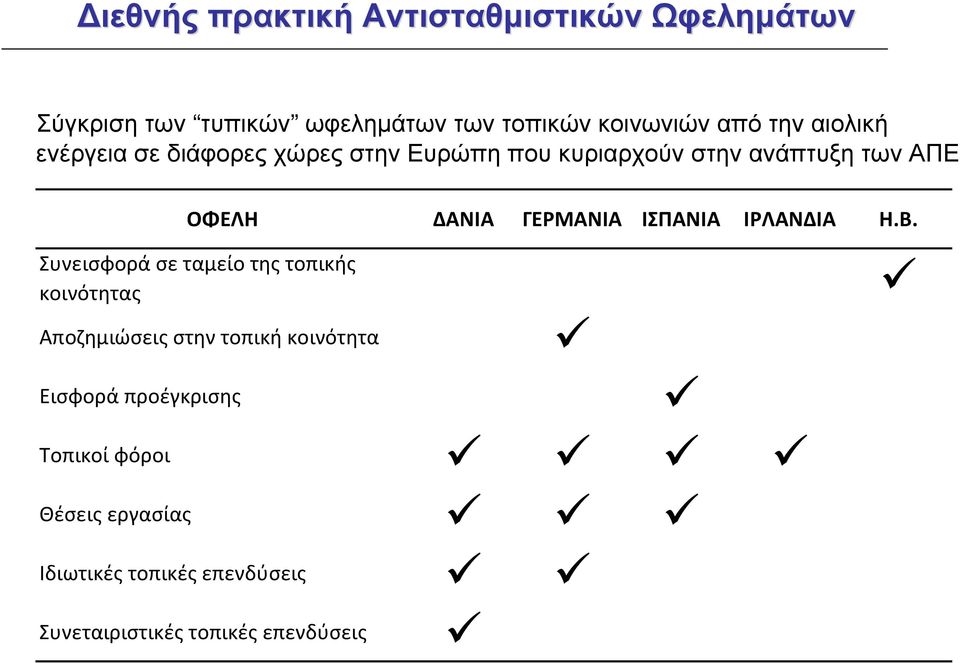 Διεθνής πρακτική Αντισταθμιστικών Ωφελημάτων

Σύγκριση των “τυπικών” ωφελημάτων των τοπικών κοινωνιών από την αιολική ενέργεια σε διάφορες χώρες στην Ευρώπη που κυριαρχούν στην ανάπτυξη των ΑΠΕ

| ΟΦΕΛΗ | ΔΑΝΙΑ | ΓΕΡΜΑΝΙΑ | ΙΣΠΑΝΙΑ | ΙΡΛΑΝΔΙΑ | Η.Β. |
|---|---|---|---|---|---|
| Συνεισφορά σε ταμείο της τοπικής κοινότητας | | | | | ✓ |
| Αποζημιώσεις στην τοπική κοινότητα | | ✓ | | | |
| Εισφορά προέγκρισης | | | ✓ | | |
| Τοπικοί φόροι | ✓ | ✓ | ✓ | ✓ | |
| Θέσεις εργασίας | ✓ | ✓ | ✓ | | |
| Ιδιωτικές τοπικές επενδύσεις | ✓ | ✓ | | | |
| Συνεταιριστικές τοπικές επενδύσεις | ✓ | | | | |